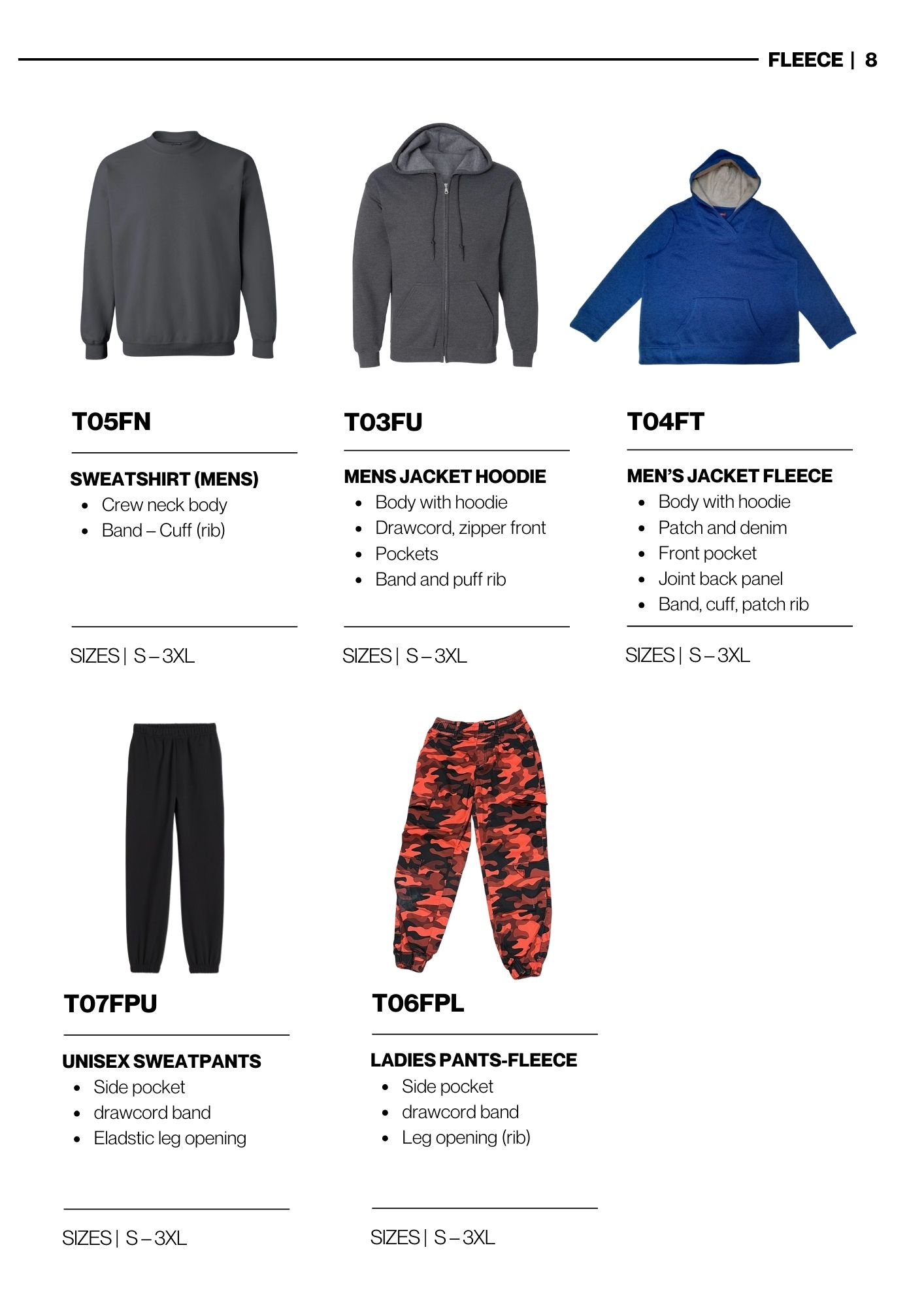 FLEECE | 8

T05FN

SWEATSHIRT (MENS)
• Crew neck body
• Band – Cuff (rib)

SIZES | S – 3XL

T03FU

MENS JACKET HOODIE
• Body with hoodie
• Drawcord, zipper front
• Pockets
• Band and puff rib

SIZES | S – 3XL

T04FT

MEN'S JACKET FLEECE
• Body with hoodie
• Patch and denim
• Front pocket
• Joint back panel
• Band, cuff, patch rib

SIZES | S – 3XL

T07FPU

UNISEX SWEATPANTS
• Side pocket
• drawcord band
• Eladstic leg opening

SIZES | S – 3XL

T06FPL

LADIES PANTS-FLEECE
• Side pocket
• drawcord band
• Leg opening (rib)

SIZES | S – 3XL